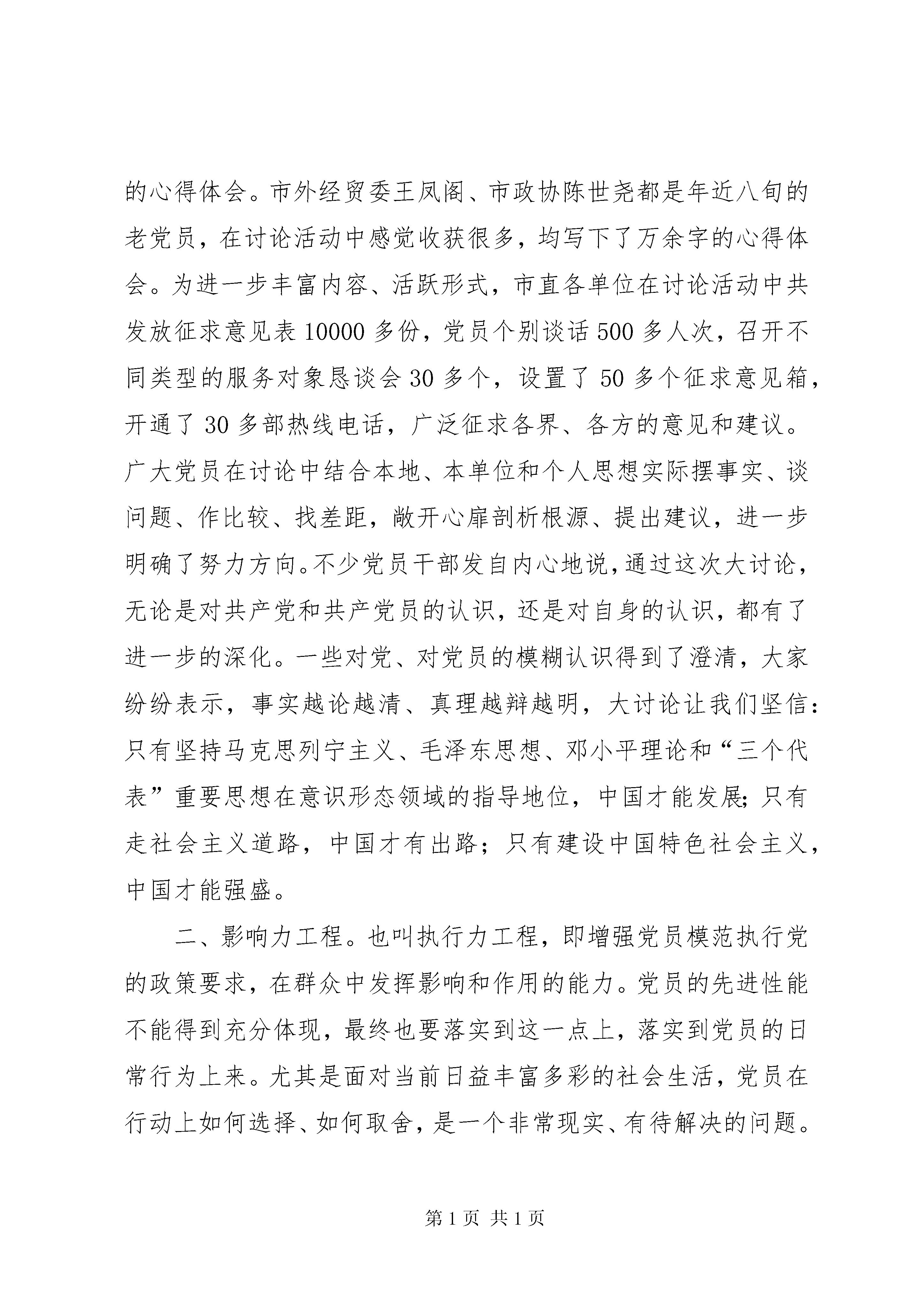 的心得体会。市外经贸委王凤阁、市政协陈世尧都是年近八旬的老党员，在讨论活动中感觉收获很多，均写下了万余字的心得体会。为进一步丰富内容、活跃形式，市直各单位在讨论活动中共发放征求意见表 10000 多份，党员个别谈话 500 多人次，召开不同类型的服务对象恳谈会 30 多个，设置了 50 多个征求意见箱，开通了 30 多部热线电话，广泛征求各界、各方的意见和建议。广大党员在讨论中结合本地、本单位和个人思想实际摆事实、谈问题、作比较、找差距，敞开心扉剖析根源、提出建议，进一步明确了努力方向。不少党员干部发自内心地说，通过这次大讨论，无论是对共产党和共产党员的认识，还是对自身的认识，都有了进一步的深化。一些对党、对党员的模糊认识得到了澄清，大家纷纷表示，事实越论越清、真理越辩越明，大讨论让我们坚信：只有坚持马克思列宁主义、毛泽东思想、邓小平理论和“三个代表”重要思想在意识形态领域的指导地位，中国才能发展；只有走社会主义道路，中国才有出路；只有建设中国特色社会主义，中国才能强盛。

二、影响力工程。也叫执行力工程，即增强党员模范执行党的政策要求，在群众中发挥影响和作用的能力。党员的先进性能不能得到充分体现，最终也要落实到这一点上，落实到党员的日常行为上来。尤其是面对当前日益丰富多彩的社会生活，党员在行动上如何选择、如何取舍，是一个非常现实、有待解决的问题。

第 1 页 共 1 页